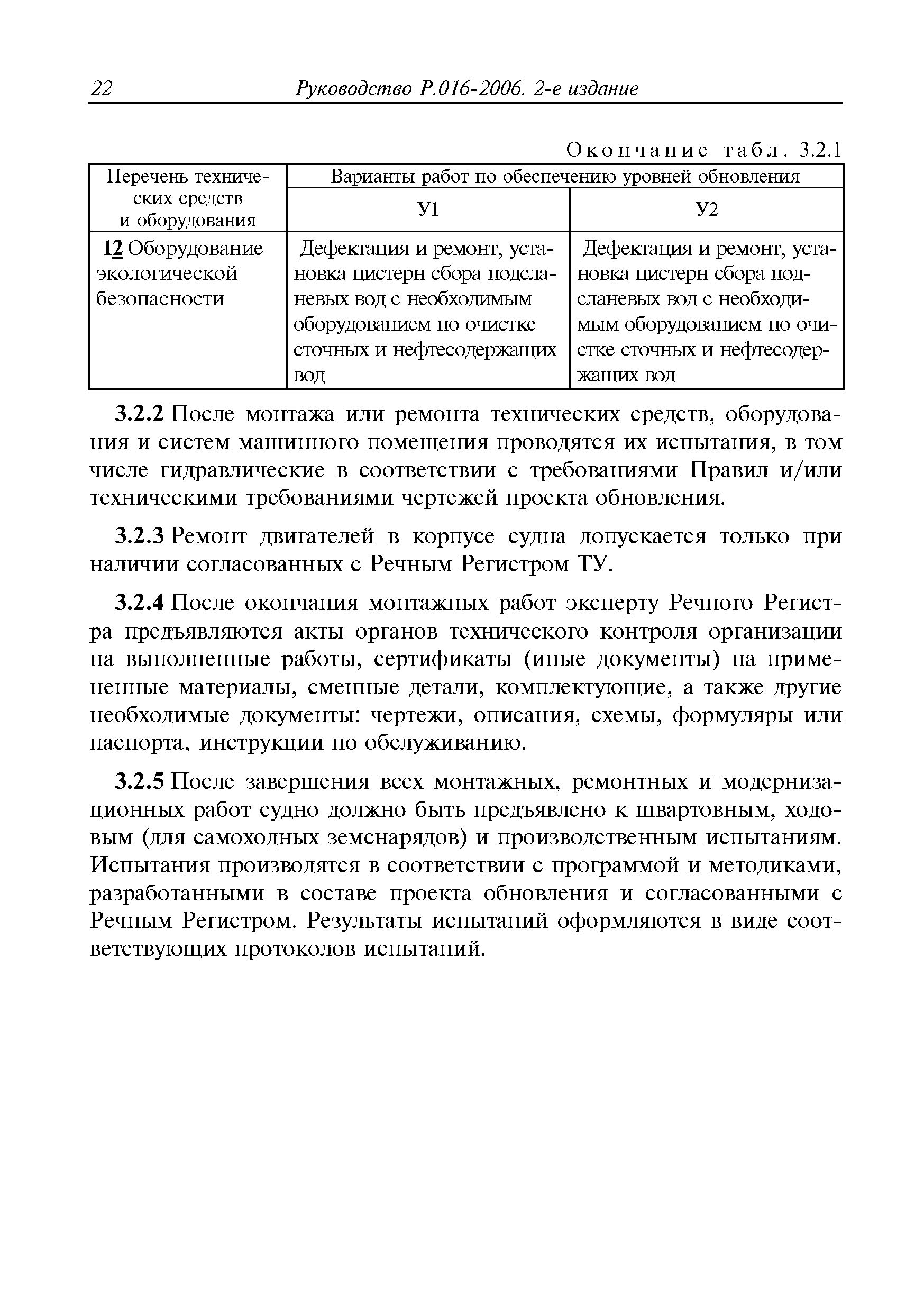 22 Руководство Р.016-2006. 2-е издание

Окончание табл. 3.2.1

| Перечень технических средств и оборудования | Варианты работ по обеспечению уровней обновления | |
|---|---|---|
| | У1 | У2 |
| 12 Оборудование экологической безопасности | Дефектация и ремонт, установка цистерн сбора подсланевых вод с необходимым оборудованием по очистке сточных и нефтесодержащих вод | Дефектация и ремонт, установка цистерн сбора подсланевых вод с необходимым оборудованием по очистке сточных и нефтесодержащих вод |

3.2.2 После монтажа или ремонта технических средств, оборудования и систем машинного помещения проводятся их испытания, в том числе гидравлические в соответствии с требованиями Правил и/или техническими требованиями чертежей проекта обновления.

3.2.3 Ремонт двигателей в корпусе судна допускается только при наличии согласованных с Речным Регистром ТУ.

3.2.4 После окончания монтажных работ эксперту Речного Регистра предъявляются акты органов технического контроля организации на выполненные работы, сертификаты (иные документы) на примененные материалы, сменные детали, комплектующие, а также другие необходимые документы: чертежи, описания, схемы, формуляры или паспорта, инструкции по обслуживанию.

3.2.5 После завершения всех монтажных, ремонтных и модернизационных работ судно должно быть предъявлено к швартовным, ходовым (для самоходных земснарядов) и производственным испытаниям. Испытания производятся в соответствии с программой и методиками, разработанными в составе проекта обновления и согласованными с Речным Регистром. Результаты испытаний оформляются в виде соответствующих протоколов испытаний.